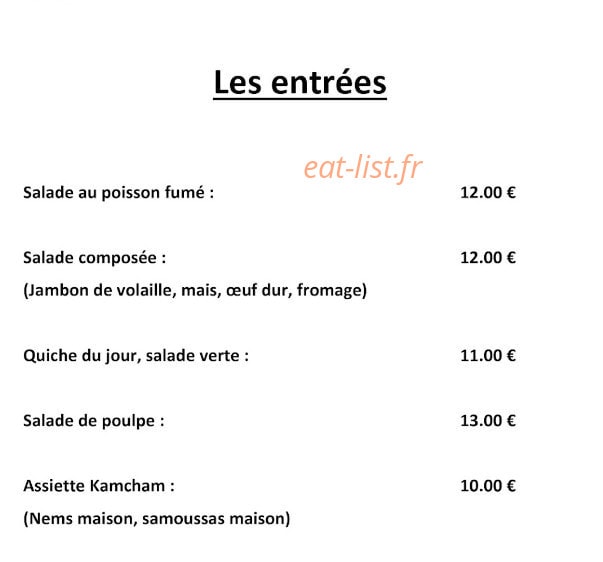 Les entrées

eat-list.fr

Salade au poisson fumé : 12.00 €

Salade composée : 12.00 €
(Jambon de volaille, mais, œuf dur, fromage)

Quiche du jour, salade verte : 11.00 €

Salade de poulpe : 13.00 €

Assiette Kamcham : 10.00 €
(Nems maison, samoussas maison)